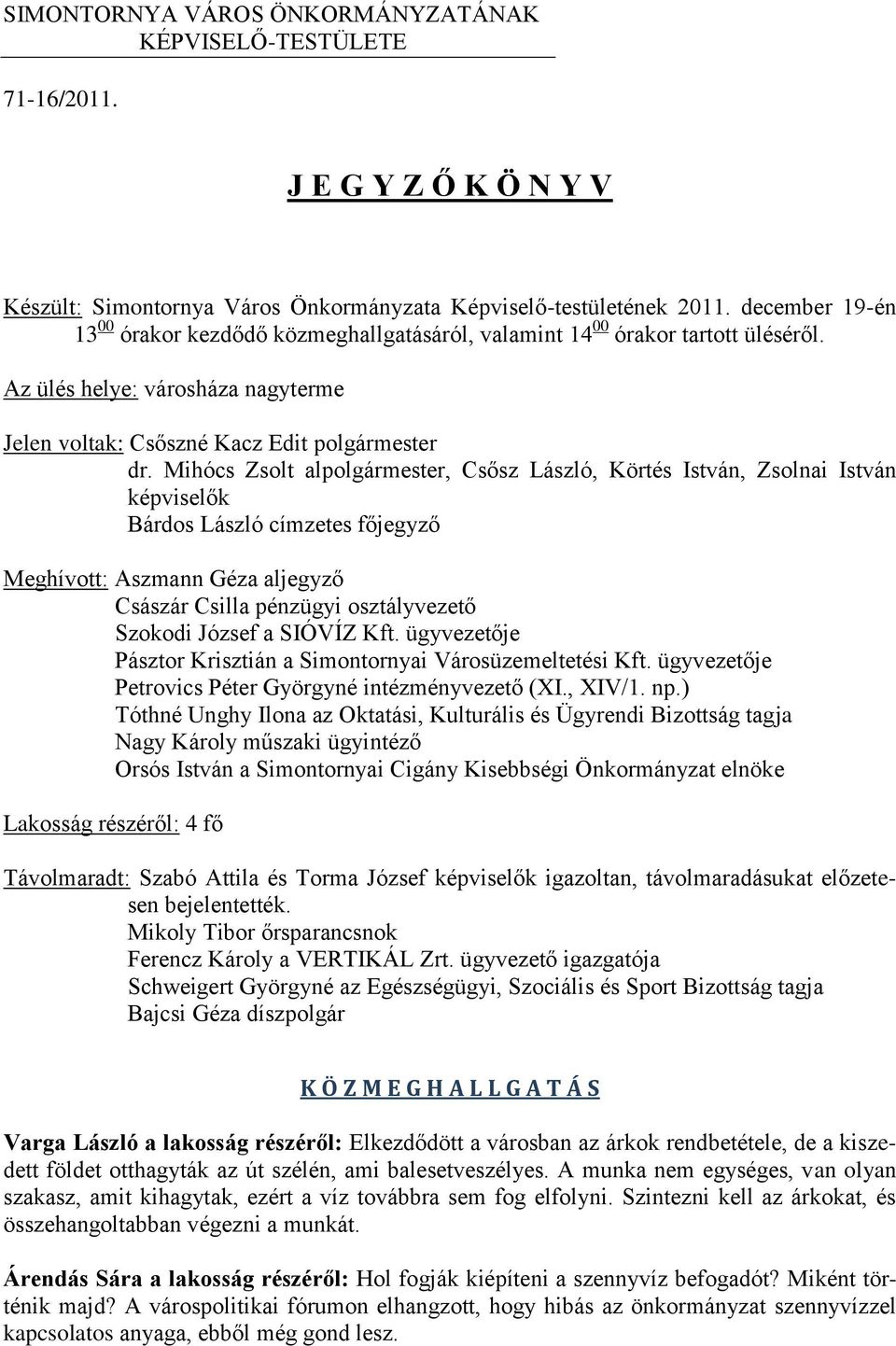 SIMONTORNYA VÁROS ÖNKORMÁNYZATÁNAK
KÉPVISELŐ-TESTÜLETE

71-16/2011.

J E G Y Z Ő K Ö N Y V

Készült: Simontornya Város Önkormányzata Képviselő-testületének 2011. december 19-én $13^{00}$ órakor kezdődő közmeghallgatásáról, valamint $14^{00}$ órakor tartott üléséről.

Az ülés helye: városháza nagyterme

Jelen voltak: Csőszné Kacz Edit polgármester
dr. Mihócs Zsolt alpolgármester, Csősz László, Körtés István, Zsolnai István képviselők
Bárdos László címzetes főjegyző

Meghívott: Aszmann Géza aljegyző
Császár Csilla pénzügyi osztályvezető
Szokodi József a SIÓVÍZ Kft. ügyvezetője
Pásztor Krisztián a Simontornyai Városüzemeltetési Kft. ügyvezetője
Petrovics Péter Györgyné intézményvezető (XI., XIV/1. np.)
Tóthné Unghy Ilona az Oktatási, Kulturális és Ügyrendi Bizottság tagja
Nagy Károly műszaki ügyintéző
Orsós István a Simontornyai Cigány Kisebbségi Önkormányzat elnöke

Lakosság részéről: 4 fő

Távolmaradt: Szabó Attila és Torma József képviselők igazoltan, távolmaradásukat előzetesen bejelentették.
Mikoly Tibor őrsparancsnok
Ferencz Károly a VERTIKÁL Zrt. ügyvezető igazgatója
Schweigert Györgyné az Egészségügyi, Szociális és Sport Bizottság tagja
Bajcsi Géza díszpolgár

K Ö Z M E G H A L L G A T Á S

Varga László a lakosság részéről: Elkezdődött a városban az árkok rendbetétele, de a kiszedett földet otthagyták az út szélén, ami balesetveszélyes. A munka nem egységes, van olyan szakasz, amit kihagytak, ezért a víz továbbra sem fog elfolyni. Szintezni kell az árkokat, és összehangoltabban végezni a munkát.

Árendás Sára a lakosság részéről: Hol fogják kiépíteni a szennyvíz befogadót? Miként történik majd? A várospolitikai fórumon elhangzott, hogy hibás az önkormányzat szennyvízzel kapcsolatos anyaga, ebből még gond lesz.